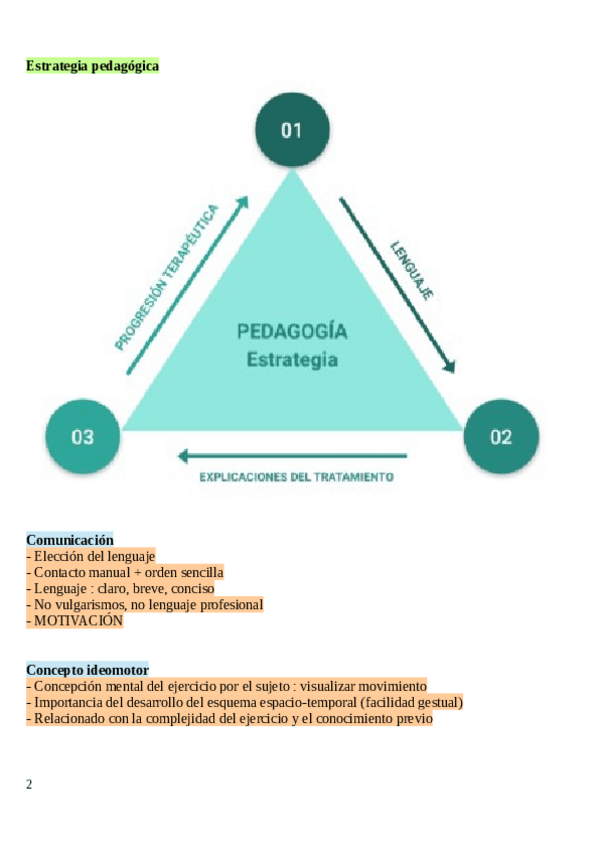 Estrategia pedagógica

01

PROGRESIÓN TERAPÉUTICA

LENGUAJE

PEDAGOGÍA
Estrategia

03

02

EXPLICACIONES DEL TRATAMIENTO

Comunicación
- Elección del lenguaje
- Contacto manual + orden sencilla
- Lenguaje : claro, breve, conciso
- No vulgarismos, no lenguaje profesional
- MOTIVACIÓN

Concepto ideomotor
- Concepción mental del ejercicio por el sujeto : visualizar movimiento
- Importancia del desarrollo del esquema espacio-temporal (facilidad gestual)
- Relacionado con la complejidad del ejercicio y el conocimiento previo

2